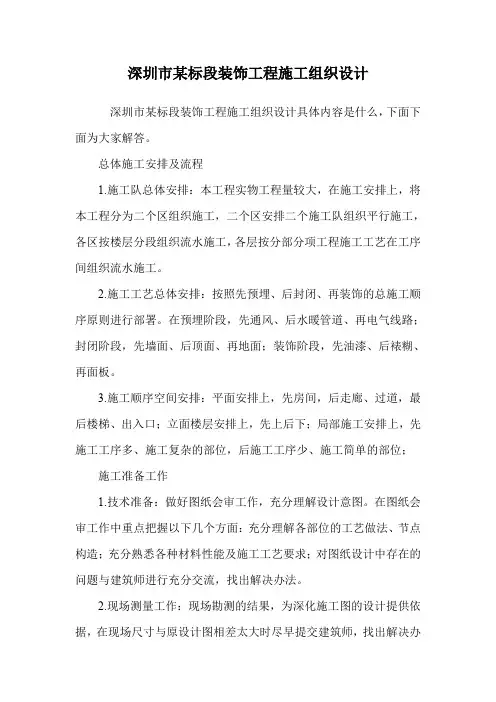 深圳市某标段装饰工程施工组织设计

深圳市某标段装饰工程施工组织设计具体内容是什么，下面下面为大家解答。

总体施工安排及流程

1.施工队总体安排：本工程实物工程量较大，在施工安排上，将本工程分为二个区组织施工，二个区安排二个施工队组织平行施工，各区按楼层分段组织流水施工，各层按分部分项工程施工工艺在工序间组织流水施工。

2.施工工艺总体安排：按照先预埋、后封闭、再装饰的总施工顺序原则进行部署。在预埋阶段，先通风、后水暖管道、再电气线路；封闭阶段，先墙面、后顶面、再地面；装饰阶段，先油漆、后裱糊、再面板。

3.施工顺序空间安排：平面安排上，先房间，后走廊、过道，最后楼梯、出入口；立面楼层安排上，先上后下；局部施工安排上，先施工工序多、施工复杂的部位，后施工工序少、施工简单的部位；

施工准备工作

1.技术准备：做好图纸会审工作，充分理解设计意图。在图纸会审工作中重点把握以下几个方面：充分理解各部位的工艺做法、节点构造；充分熟悉各种材料性能及施工工艺要求；对图纸设计中存在的问题与建筑师进行充分交流，找出解决办法。

2.现场测量工作：现场勘测的结果，为深化施工图的设计提供依据，在现场尺寸与原设计图相差太大时尽早提交建筑师，找出解决办